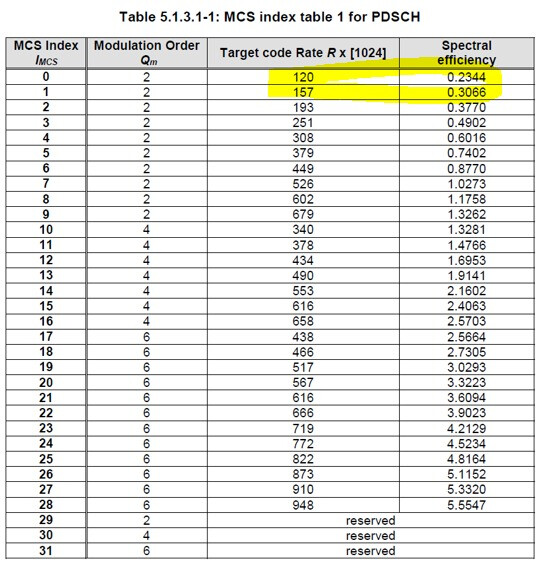 Table 5.1.3.1-1: MCS index table 1 for PDSCH

| MCS Index $I_{MCS}$ | Modulation Order $Q_m$ | Target code Rate $R$ x [1024] | Spectral efficiency |
|---|---|---|---|
| 0 | 2 | 120 | 0.2344 |
| 1 | 2 | 157 | 0.3066 |
| 2 | 2 | 193 | 0.3770 |
| 3 | 2 | 251 | 0.4902 |
| 4 | 2 | 308 | 0.6016 |
| 5 | 2 | 379 | 0.7402 |
| 6 | 2 | 449 | 0.8770 |
| 7 | 2 | 526 | 1.0273 |
| 8 | 2 | 602 | 1.1758 |
| 9 | 2 | 679 | 1.3262 |
| 10 | 4 | 340 | 1.3281 |
| 11 | 4 | 378 | 1.4766 |
| 12 | 4 | 434 | 1.6953 |
| 13 | 4 | 490 | 1.9141 |
| 14 | 4 | 553 | 2.1602 |
| 15 | 4 | 616 | 2.4063 |
| 16 | 4 | 658 | 2.5703 |
| 17 | 6 | 438 | 2.5664 |
| 18 | 6 | 466 | 2.7305 |
| 19 | 6 | 517 | 3.0293 |
| 20 | 6 | 567 | 3.3223 |
| 21 | 6 | 616 | 3.6094 |
| 22 | 6 | 666 | 3.9023 |
| 23 | 6 | 719 | 4.2129 |
| 24 | 6 | 772 | 4.5234 |
| 25 | 6 | 822 | 4.8164 |
| 26 | 6 | 873 | 5.1152 |
| 27 | 6 | 910 | 5.3320 |
| 28 | 6 | 948 | 5.5547 |
| 29 | 2 | reserved | |
| 30 | 4 | reserved | |
| 31 | 6 | reserved | |